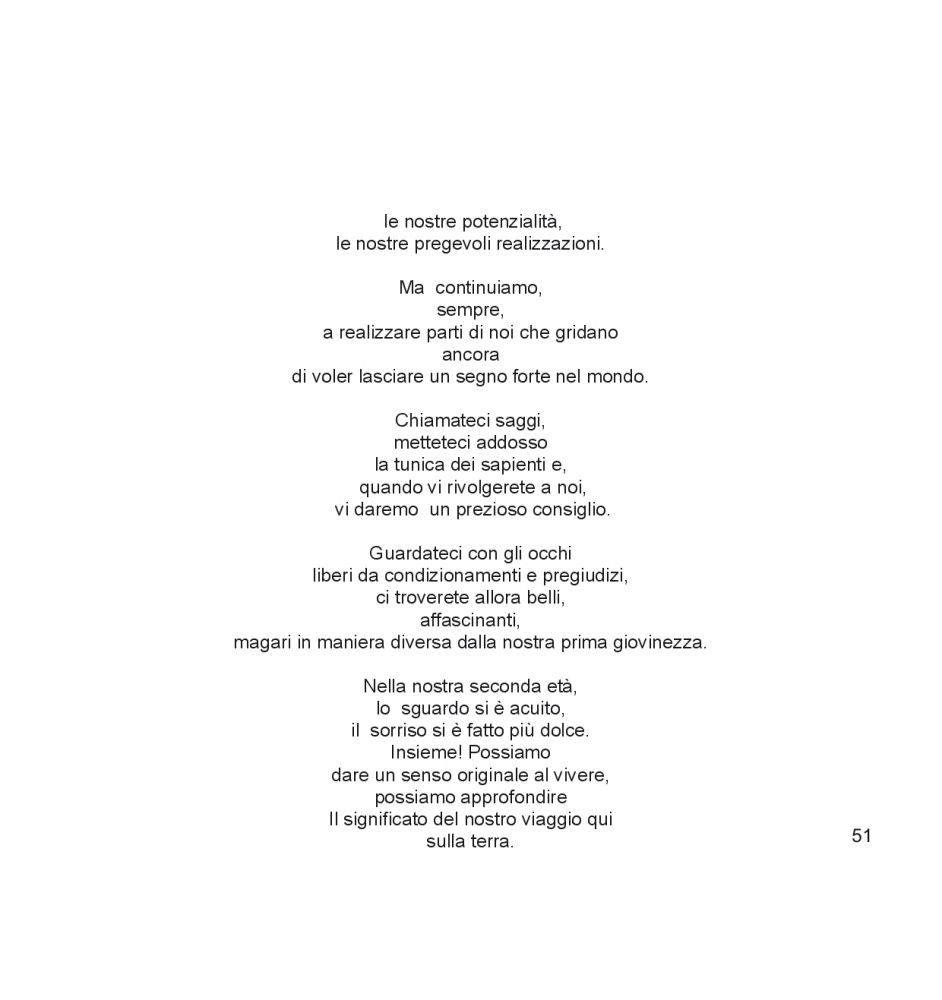 le nostre potenzialità,
le nostre pregevoli realizzazioni.

Ma continuiamo,
sempre,
a realizzare parti di noi che gridano
ancora
di voler lasciare un segno forte nel mondo.

Chiamateci saggi,
metteteci addosso
la tunica dei sapienti e,
quando vi rivolgerete a noi,
vi daremo un prezioso consiglio.

Guardateci con gli occhi
liberi da condizionamenti e pregiudizi,
ci troverete allora belli,
affascinanti,
magari in maniera diversa dalla nostra prima giovinezza.

Nella nostra seconda età,
lo sguardo si è acuito,
il sorriso si è fatto più dolce.
Insieme! Possiamo
dare un senso originale al vivere,
possiamo approfondire
Il significato del nostro viaggio qui
sulla terra.

51